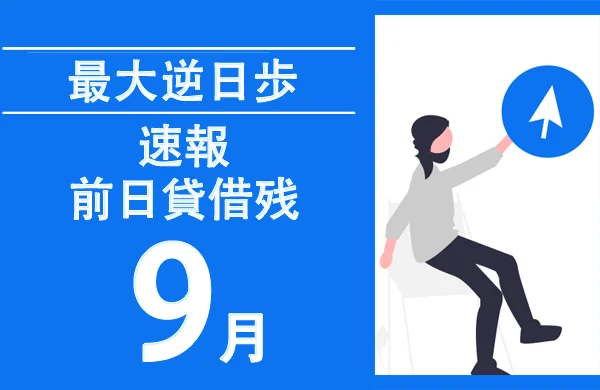 最大逆日歩

速報
前日貸借残

9月